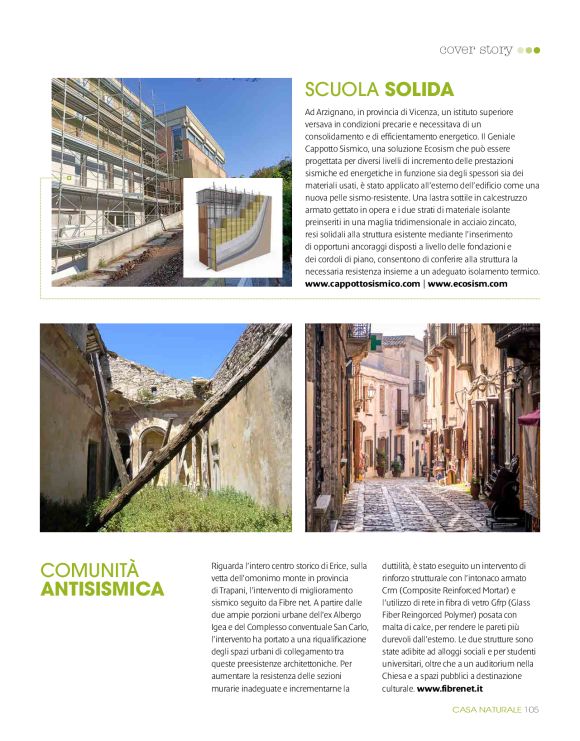 cover story

SCUOLA SOLIDA

Ad Arzignano, in provincia di Vicenza, un istituto superiore versava in condizioni precarie e necessitava di un consolidamento e di efficientamento energetico. Il Geniale Cappotto Sismico, una soluzione Ecosism che può essere progettata per diversi livelli di incremento delle prestazioni sismiche ed energetiche in funzione sia degli spessori sia dei materiali usati, è stato applicato all'esterno dell'edificio come una nuova pelle sismo-resistente. Una lastra sottile in calcestruzzo armato gettato in opera e i due strati di materiale isolante preinseriti in una maglia tridimensionale in acciaio zincato, resi solidali alla struttura esistente mediante l'inserimento di opportuni ancoraggi disposti a livello delle fondazioni e dei cordoli di piano, consentono di conferire alla struttura la necessaria resistenza insieme a un adeguato isolamento termico.
www.cappottosismico.com | www.ecosism.com

COMUNITÀ ANTISISMICA

Riguarda l'intero centro storico di Erice, sulla vetta dell'omonimo monte in provincia di Trapani, l'intervento di miglioramento sismico seguito da Fibre net. A partire dalle due ampie porzioni urbane dell'ex Albergo Igea e del Complesso conventuale San Carlo, l'intervento ha portato a una riqualificazione degli spazi urbani di collegamento tra queste preesistenze architettoniche. Per aumentare la resistenza delle sezioni murarie inadeguate e incrementarne la duttilità, è stato eseguito un intervento di rinforzo strutturale con l'intonaco armato Crm (Composite Reinforced Mortar) e l'utilizzo di rete in fibra di vetro Gfrp (Glass Fiber Reingorced Polymer) posata con malta di calce, per rendere le pareti più durevoli dall'esterno. Le due strutture sono state adibite ad alloggi sociali e per studenti universitari, oltre che a un auditorium nella Chiesa e a spazi pubblici a destinazione culturale. www.fibrenet.it

CASA NATURALE 105